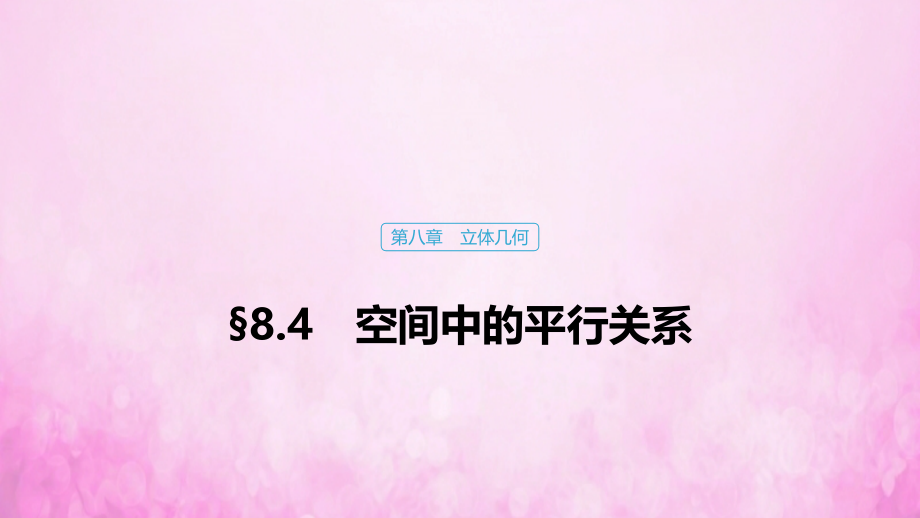 第八章　立体几何

§8.4　空间中的平行关系